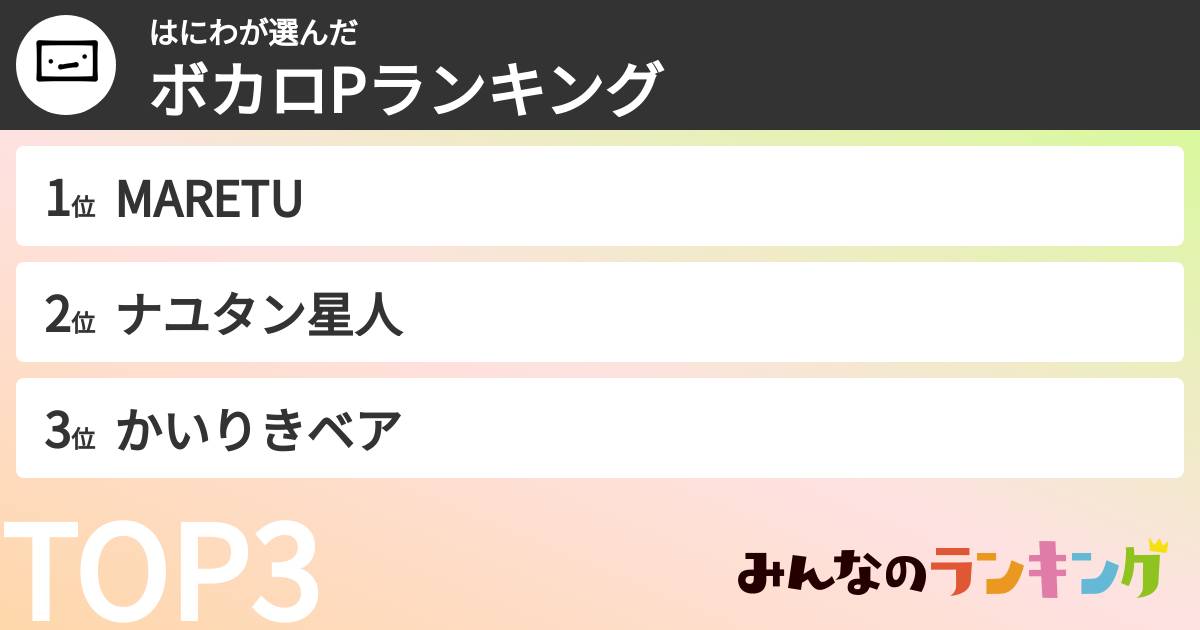 はにわが選んだ
ボカロPランキング

1位 MARETU

2位 ナユタン星人

3位 かいりきベア

TOP3

みんなのランキング